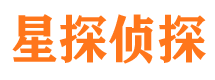 星探侦探